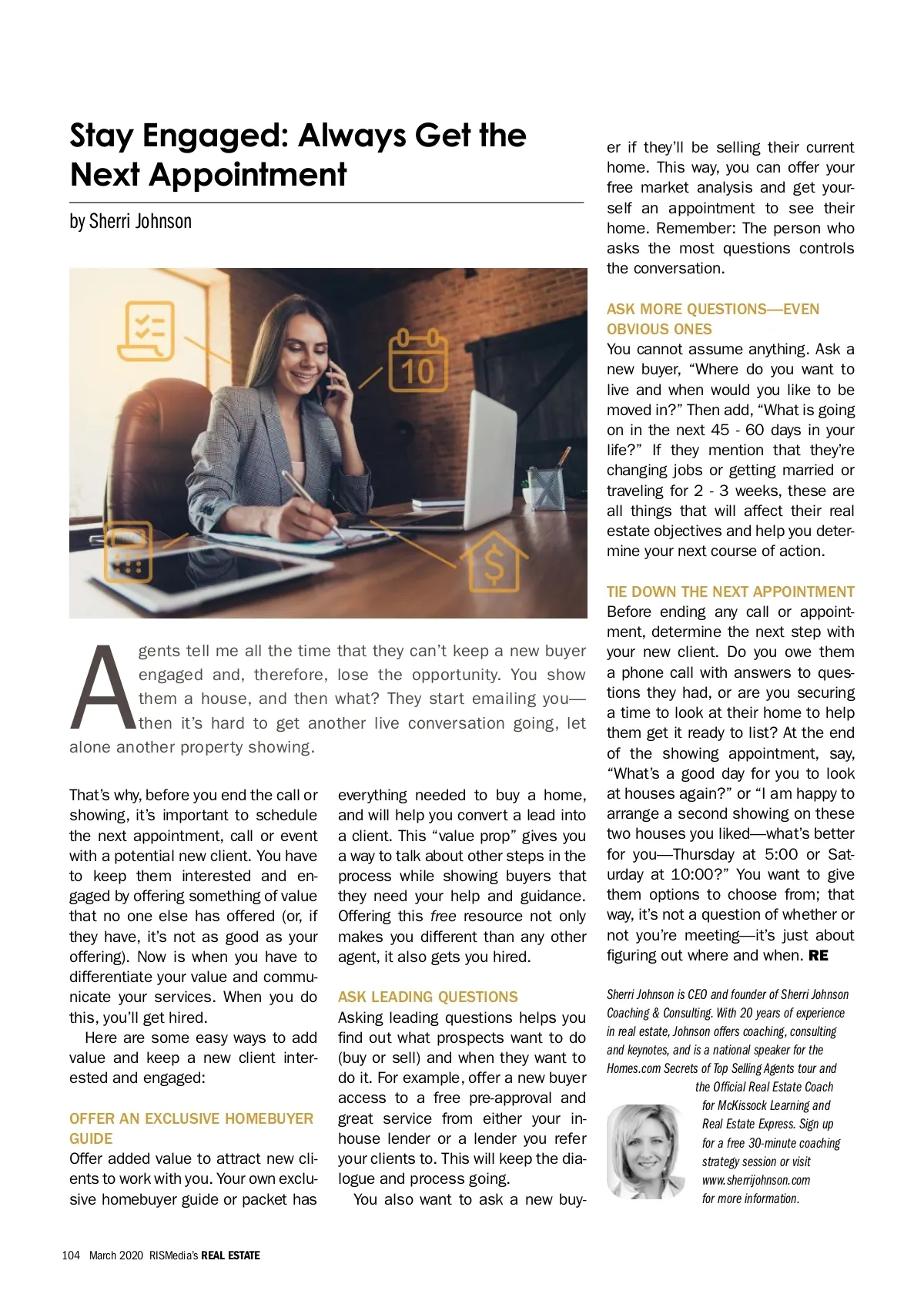 Stay Engaged: Always Get the Next Appointment

by Sherri Johnson

10

Agents tell me all the time that they can't keep a new buyer engaged and, therefore, lose the opportunity. You show them a house, and then what? They start emailing you—then it's hard to get another live conversation going, let alone another property showing.

That's why, before you end the call or showing, it's important to schedule the next appointment, call or event with a potential new client. You have to keep them interested and engaged by offering something of value that no one else has offered (or, if they have, it's not as good as your offering). Now is when you have to differentiate your value and communicate your services. When you do this, you'll get hired.

Here are some easy ways to add value and keep a new client interested and engaged:

OFFER AN EXCLUSIVE HOMEBUYER GUIDE
Offer added value to attract new clients to work with you. Your own exclusive homebuyer guide or packet has everything needed to buy a home, and will help you convert a lead into a client. This "value prop" gives you a way to talk about other steps in the process while showing buyers that they need your help and guidance. Offering this free resource not only makes you different than any other agent, it also gets you hired.

ASK LEADING QUESTIONS
Asking leading questions helps you find out what prospects want to do (buy or sell) and when they want to do it. For example, offer a new buyer access to a free pre-approval and great service from either your in-house lender or a lender you refer your clients to. This will keep the dialogue and process going.

You also want to ask a new buyer if they'll be selling their current home. This way, you can offer your free market analysis and get yourself an appointment to see their home. Remember: The person who asks the most questions controls the conversation.

ASK MORE QUESTIONS—EVEN OBVIOUS ONES
You cannot assume anything. Ask a new buyer, "Where do you want to live and when would you like to be moved in?" Then add, "What is going on in the next 45 - 60 days in your life?" If they mention that they're changing jobs or getting married or traveling for 2 - 3 weeks, these are all things that will affect their real estate objectives and help you determine your next course of action.

TIE DOWN THE NEXT APPOINTMENT
Before ending any call or appointment, determine the next step with your new client. Do you owe them a phone call with answers to questions they had, or are you securing a time to look at their home to help them get it ready to list? At the end of the showing appointment, say, "What's a good day for you to look at houses again?" or "I am happy to arrange a second showing on these two houses you liked—what's better for you—Thursday at 5:00 or Saturday at 10:00?" You want to give them options to choose from; that way, it's not a question of whether or not you're meeting—it's just about figuring out where and when. RE

Sherri Johnson is CEO and founder of Sherri Johnson Coaching & Consulting. With 20 years of experience in real estate, Johnson offers coaching, consulting and keynotes, and is a national speaker for the Homes.com Secrets of Top Selling Agents tour and the Official Real Estate Coach for McKissock Learning and Real Estate Express. Sign up for a free 30-minute coaching strategy session or visit www.sherrijohnson.com for more information.

104 March 2020 RISMedia's REAL ESTATE